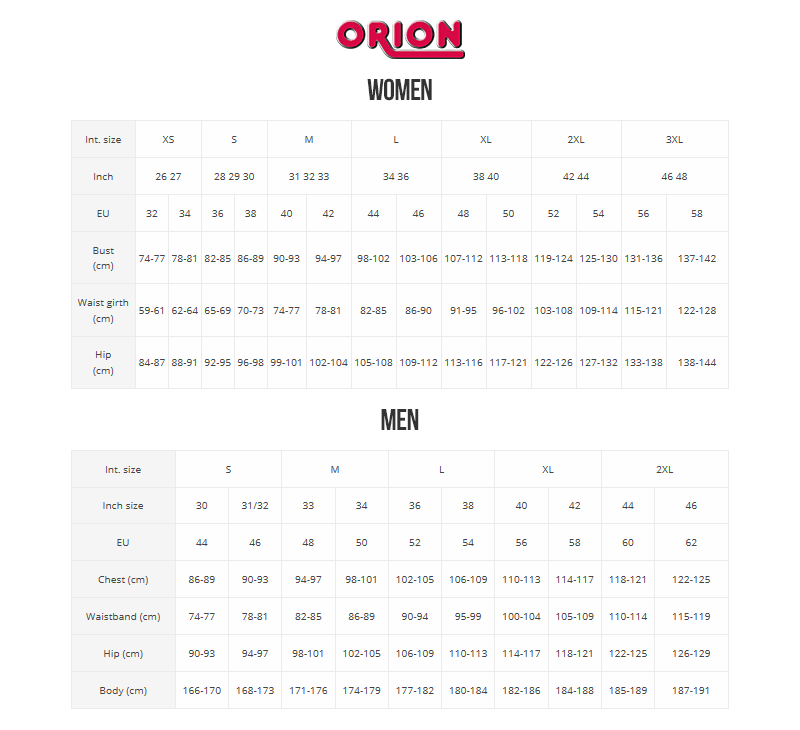 ORION

WOMEN

| Int. size | XS | | S | | M | | L | | XL | | 2XL | | 3XL | |
|---|---|---|---|---|---|---|---|---|---|---|---|---|---|---|
| Inch | 26 27 | | 28 29 30 | | 31 32 33 | | 34 36 | | 38 40 | | 42 44 | | 46 48 | |
| EU | 32 | 34 | 36 | 38 | 40 | 42 | 44 | 46 | 48 | 50 | 52 | 54 | 56 | 58 |
| Bust (cm) | 74-77 | 78-81 | 82-85 | 86-89 | 90-93 | 94-97 | 98-102 | 103-106 | 107-112 | 113-118 | 119-124 | 125-130 | 131-136 | 137-142 |
| Waist girth (cm) | 59-61 | 62-64 | 65-69 | 70-73 | 74-77 | 78-81 | 82-85 | 86-90 | 91-95 | 96-102 | 103-108 | 109-114 | 115-121 | 122-128 |
| Hip (cm) | 84-87 | 88-91 | 92-95 | 96-98 | 99-101 | 102-104 | 105-108 | 109-112 | 113-116 | 117-121 | 122-126 | 127-132 | 133-138 | 138-144 |

MEN

| Int. size | S | | M | | L | | XL | | 2XL | |
|---|---|---|---|---|---|---|---|---|---|---|
| Inch size | 30 | 31/32 | 33 | 34 | 36 | 38 | 40 | 42 | 44 | 46 |
| EU | 44 | 46 | 48 | 50 | 52 | 54 | 56 | 58 | 60 | 62 |
| Chest (cm) | 86-89 | 90-93 | 94-97 | 98-101 | 102-105 | 106-109 | 110-113 | 114-117 | 118-121 | 122-125 |
| Waistband (cm) | 74-77 | 78-81 | 82-85 | 86-89 | 90-94 | 95-99 | 100-104 | 105-109 | 110-114 | 115-119 |
| Hip (cm) | 90-93 | 94-97 | 98-101 | 102-105 | 106-109 | 110-113 | 114-117 | 118-121 | 122-125 | 126-129 |
| Body (cm) | 166-170 | 168-173 | 171-176 | 174-179 | 177-182 | 180-184 | 182-186 | 184-188 | 185-189 | 187-191 |